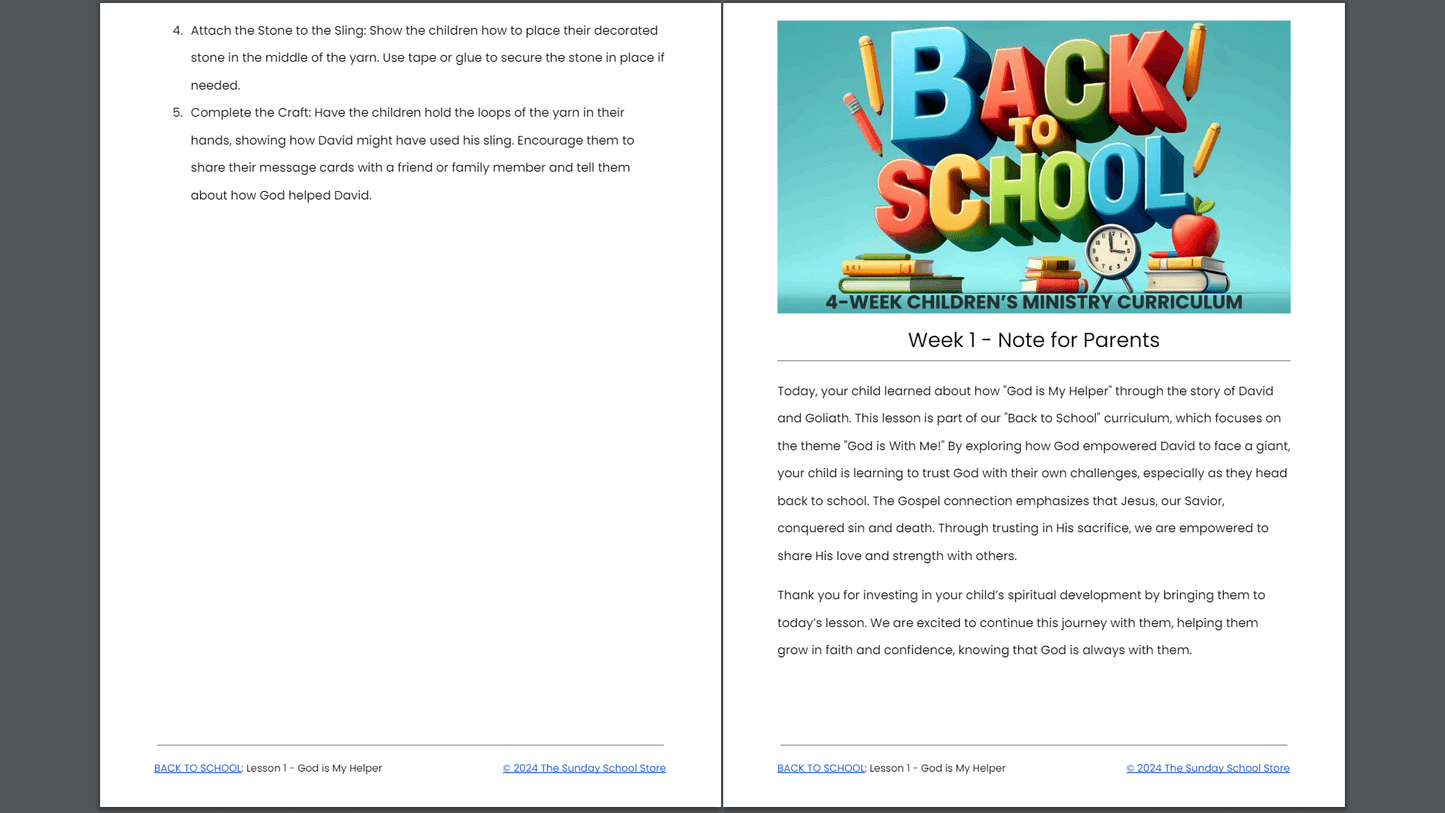 4. Attach the Stone to the Sling: Show the children how to place their decorated stone in the middle of the yarn. Use tape or glue to secure the stone in place if needed.

5. Complete the Craft: Have the children hold the loops of the yarn in their hands, showing how David might have used his sling. Encourage them to share their message cards with a friend or family member and tell them about how God helped David.

BACK TO SCHOOL: Lesson 1 - God is My Helper © 2024 The Sunday School Store

BACK TO SCHOOL

4-WEEK CHILDREN'S MINISTRY CURRICULUM

Week 1 - Note for Parents

Today, your child learned about how "God is My Helper" through the story of David and Goliath. This lesson is part of our "Back to School" curriculum, which focuses on the theme "God is With Me!" By exploring how God empowered David to face a giant, your child is learning to trust God with their own challenges, especially as they head back to school. The Gospel connection emphasizes that Jesus, our Savior, conquered sin and death. Through trusting in His sacrifice, we are empowered to share His love and strength with others.

Thank you for investing in your child's spiritual development by bringing them to today's lesson. We are excited to continue this journey with them, helping them grow in faith and confidence, knowing that God is always with them.

BACK TO SCHOOL: Lesson 1 - God is My Helper © 2024 The Sunday School Store